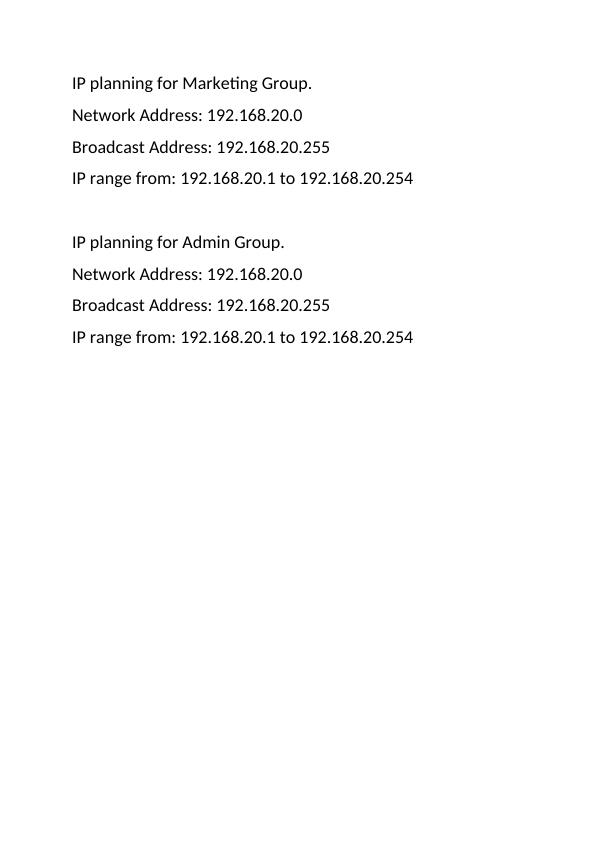 IP planning for Marketing Group.

Network Address: 192.168.20.0

Broadcast Address: 192.168.20.255

IP range from: 192.168.20.1 to 192.168.20.254

IP planning for Admin Group.

Network Address: 192.168.20.0

Broadcast Address: 192.168.20.255

IP range from: 192.168.20.1 to 192.168.20.254